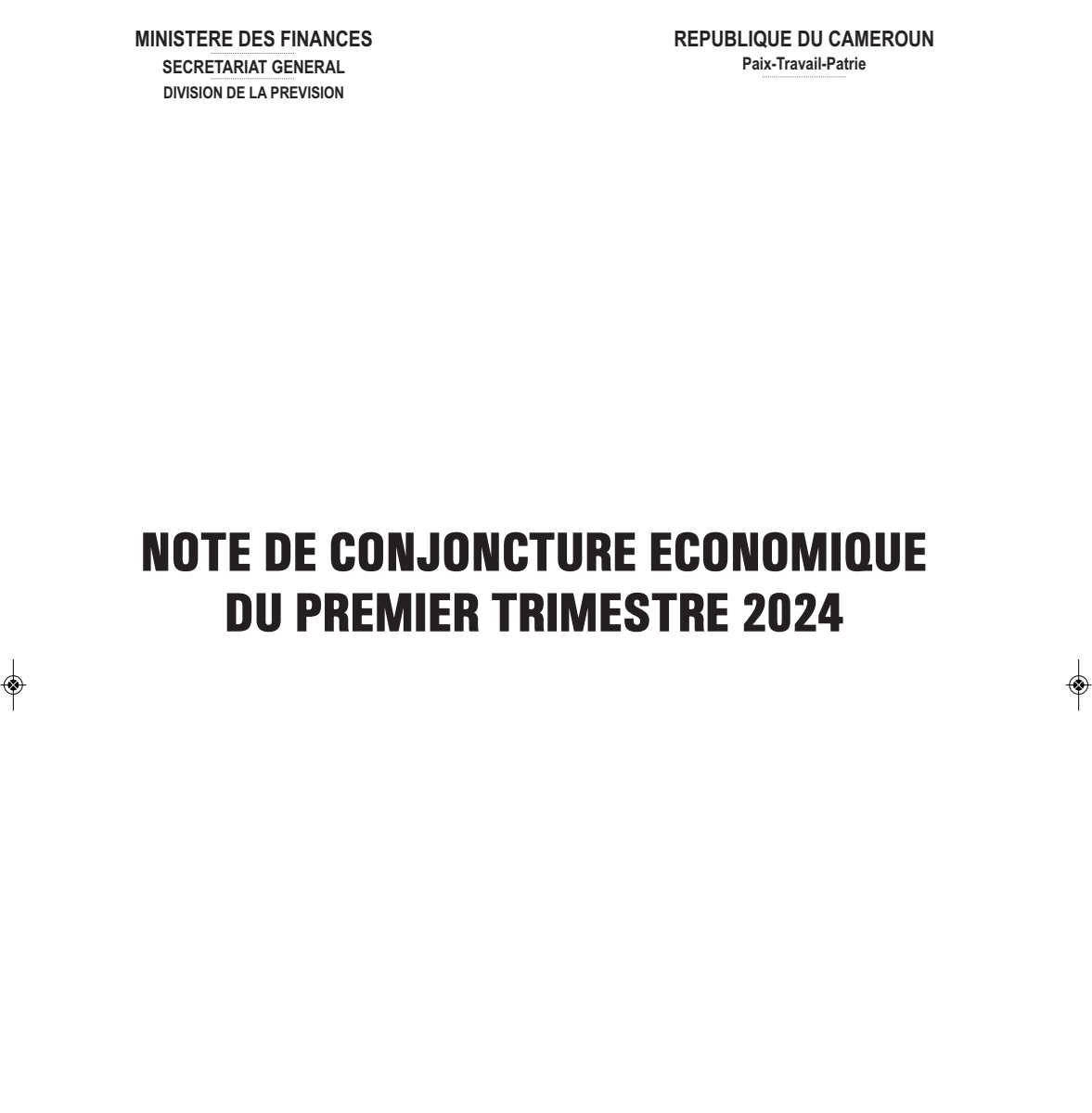 MINISTERE DES FINANCES
SECRETARIAT GENERAL
DIVISION DE LA PREVISION

REPUBLIQUE DU CAMEROUN
Paix-Travail-Patrie

NOTE DE CONJONCTURE ECONOMIQUE
DU PREMIER TRIMESTRE 2024